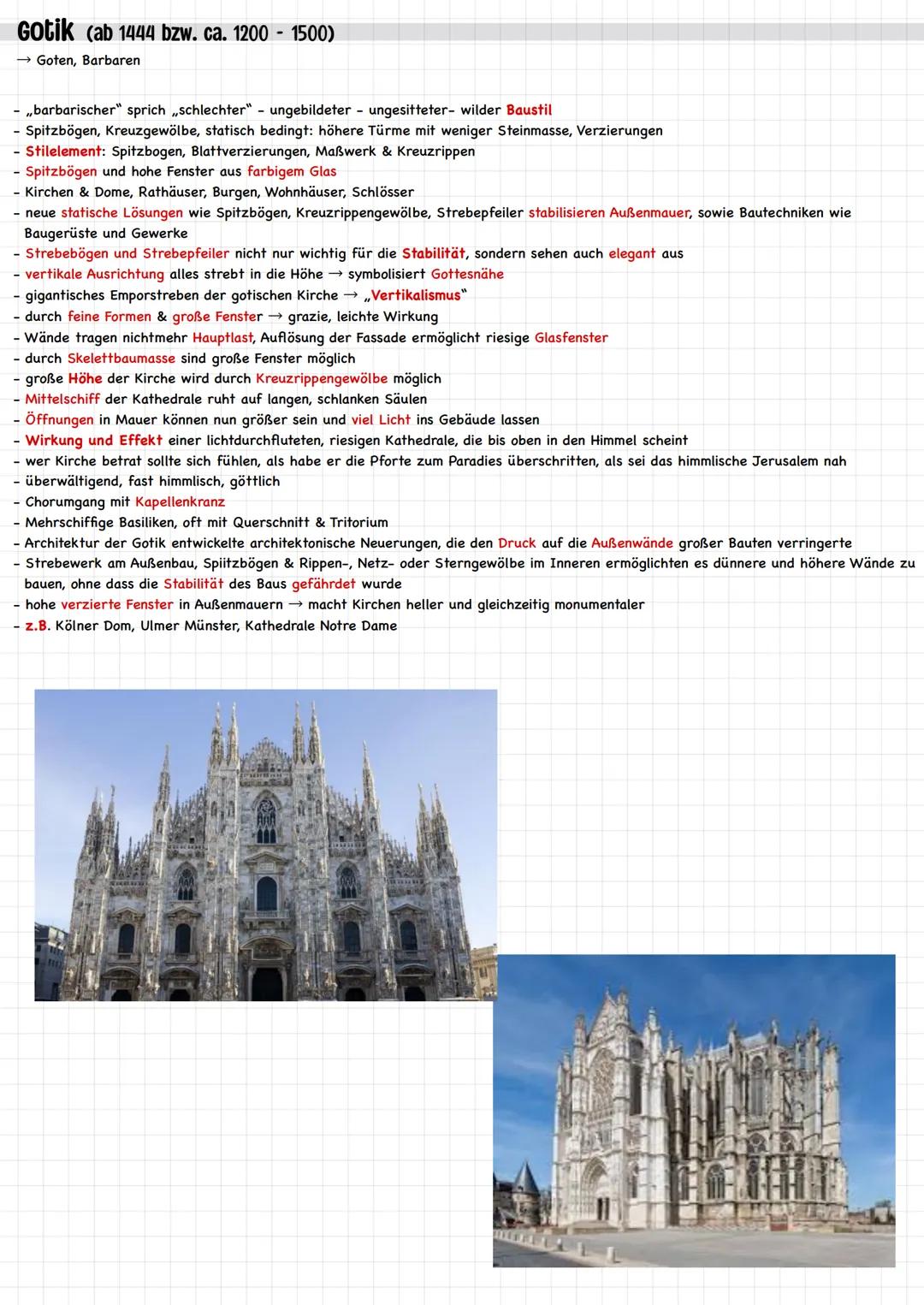 Gotik (ab 1444 bzw. ca. 1200 - 1500)
→ Goten, Barbaren

- „barbarischer" sprich „schlechter" - ungebildeter - ungesitteter- wilder Baustil
- Spitzbögen, Kreuzgewölbe, statisch bedingt: höhere Türme mit weniger Steinmasse, Verzierungen
- Stilelement: Spitzbogen, Blattverzierungen, Maßwerk & Kreuzrippen
- Spitzbögen und hohe Fenster aus farbigem Glas
- Kirchen & Dome, Rathäuser, Burgen, Wohnhäuser, Schlösser
- neue statische Lösungen wie Spitzbögen, Kreuzrippengewölbe, Strebepfeiler stabilisieren Außenmauer, sowie Bautechniken wie Baugerüste und Gewerke
- Strebebögen und Strebepfeiler nicht nur wichtig für die Stabilität, sondern sehen auch elegant aus
- vertikale Ausrichtung alles strebt in die Höhe → symbolisiert Gottesnähe
- gigantisches Emporstreben der gotischen Kirche → „Vertikalismus"
- durch feine Formen & große Fenster → grazie, leichte Wirkung
- Wände tragen nichtmehr Hauptlast, Auflösung der Fassade ermöglicht riesige Glasfenster
- durch Skelettbaumasse sind große Fenster möglich
- große Höhe der Kirche wird durch Kreuzrippengewölbe möglich
- Mittelschiff der Kathedrale ruht auf langen, schlanken Säulen
- Öffnungen in Mauer können nun größer sein und viel Licht ins Gebäude lassen
- Wirkung und Effekt einer lichtdurchfluteten, riesigen Kathedrale, die bis oben in den Himmel scheint
- wer Kirche betrat sollte sich fühlen, als habe er die Pforte zum Paradies überschritten, als sei das himmlische Jerusalem nah
- überwältigend, fast himmlisch, göttlich
- Chorumgang mit Kapellenkranz
- Mehrschiffige Basiliken, oft mit Querschnitt & Tritorium
- Architektur der Gotik entwickelte architektonische Neuerungen, die den Druck auf die Außenwände großer Bauten verringerte
- Strebewerk am Außenbau, Spiitzbögen & Rippen-, Netz- oder Sterngewölbe im Inneren ermöglichten es dünnere und höhere Wände zu bauen, ohne dass die Stabilität des Baus gefährdet wurde
- hohe verzierte Fenster in Außenmauern → macht Kirchen heller und gleichzeitig monumentaler
- z.B. Kölner Dom, Ulmer Münster, Kathedrale Notre Dame